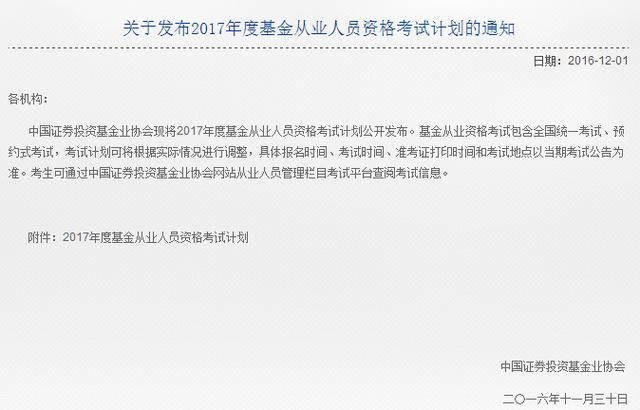 关于发布2017年度基金从业人员资格考试计划的通知

日期：2016-12-01

各机构：

中国证券投资基金业协会现将2017年度基金从业人员资格考试计划公开发布。基金从业资格考试包含全国统一考试、预约式考试，考试计划可将根据实际情况进行调整，具体报名时间、考试时间、准考证打印时间和考试地点以当期考试公告为准。考生可通过中国证券投资基金业协会网站从业人员管理栏目考试平台查阅考试信息。

附件：2017年度基金从业人员资格考试计划

中国证券投资基金业协会

二〇一六年十一月三十日